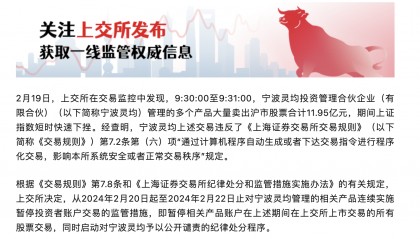 关注上交所发布
获取一线监管权威信息

2月19日，上交所在交易监控中发现，9:30:00至9:31:00，宁波灵均投资管理合伙企业（有限合伙）（以下简称宁波灵均）管理的多个产品大量卖出沪市股票合计11.95亿元，期间上证指数短时快速下挫。经查明，宁波灵均上述交易违反了《上海证券交易所交易规则》（以下简称《交易规则》）第7.2条第（六）项"通过计算机程序自动生成或者下达交易指令进行程序化交易，影响本所系统安全或者正常交易秩序"规定。

根据《交易规则》第7.8条和《上海证券交易所纪律处分和监管措施实施办法》的有关规定，上交所决定，从2024年2月20日起至2024年2月22日止对宁波灵均管理的相关产品连续实施暂停投资者账户交易的监管措施，即暂停相关产品账户在上述期间在上交所上市交易的所有股票交易，同时启动对宁波灵均予以公开谴责的纪律处分程序。